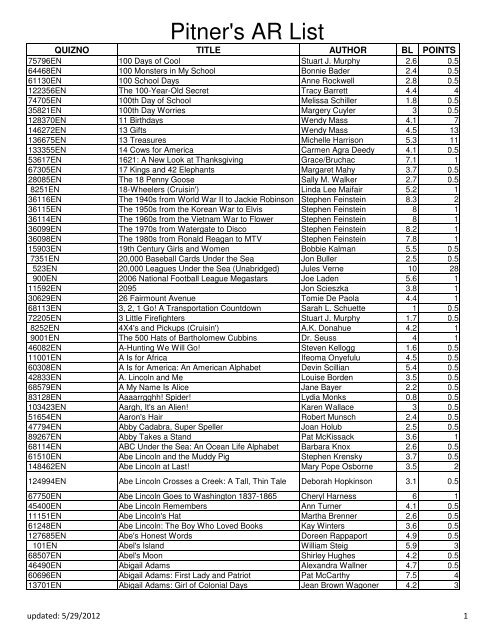 Pitner's AR List

| QUIZNO | TITLE | AUTHOR | BL | POINTS |
|---|---|---|---|---|
| 75796EN | 100 Days of Cool | Stuart J. Murphy | 2.6 | 0.5 |
| 64468EN | 100 Monsters in My School | Bonnie Bader | 2.4 | 0.5 |
| 61130EN | 100 School Days | Anne Rockwell | 2.8 | 0.5 |
| 122356EN | The 100-Year-Old Secret | Tracy Barrett | 4.4 | 4 |
| 74705EN | 100th Day of School | Melissa Schiller | 1.8 | 0.5 |
| 35821EN | 100th Day Worries | Margery Cuyler | 3 | 0.5 |
| 128370EN | 11 Birthdays | Wendy Mass | 4.1 | 7 |
| 146272EN | 13 Gifts | Wendy Mass | 4.5 | 13 |
| 136675EN | 13 Treasures | Michelle Harrison | 5.3 | 11 |
| 133355EN | 14 Cows for America | Carmen Agra Deedy | 4.1 | 0.5 |
| 53617EN | 1621: A New Look at Thanksgiving | Grace/Bruchac | 7.1 | 1 |
| 67305EN | 17 Kings and 42 Elephants | Margaret Mahy | 3.7 | 0.5 |
| 28085EN | The 18 Penny Goose | Sally M. Walker | 2.7 | 0.5 |
| 8251EN | 18-Wheelers (Cruisin') | Linda Lee Maifair | 5.2 | 1 |
| 36116EN | The 1940s from World War II to Jackie Robinson | Stephen Feinstein | 8.3 | 2 |
| 36115EN | The 1950s from the Korean War to Elvis | Stephen Feinstein | 8 | 1 |
| 36114EN | The 1960s from the Vietnam War to Flower | Stephen Feinstein | 8 | 1 |
| 36099EN | The 1970s from Watergate to Disco | Stephen Feinstein | 8.2 | 1 |
| 36098EN | The 1980s from Ronald Reagan to MTV | Stephen Feinstein | 7.8 | 1 |
| 15903EN | 19th Century Girls and Women | Bobbie Kalman | 5.5 | 0.5 |
| 7351EN | 20,000 Baseball Cards Under the Sea | Jon Buller | 2.5 | 0.5 |
| 523EN | 20,000 Leagues Under the Sea (Unabridged) | Jules Verne | 10 | 28 |
| 900EN | 2006 National Football League Megastars | Joe Laden | 5.6 | 1 |
| 11592EN | 2095 | Jon Scieszka | 3.8 | 1 |
| 30629EN | 26 Fairmount Avenue | Tomie De Paola | 4.4 | 1 |
| 68113EN | 3, 2, 1 Go! A Transportation Countdown | Sarah L. Schuette | 1 | 0.5 |
| 72205EN | 3 Little Firefighters | Stuart J. Murphy | 1.7 | 0.5 |
| 8252EN | 4X4's and Pickups (Cruisin') | A.K. Donahue | 4.2 | 1 |
| 9001EN | The 500 Hats of Bartholomew Cubbins | Dr. Seuss | 4 | 1 |
| 46082EN | A-Hunting We Will Go! | Steven Kellogg | 1.6 | 0.5 |
| 11001EN | A Is for Africa | Ifeoma Onyefulu | 4.5 | 0.5 |
| 60308EN | A Is for America: An American Alphabet | Devin Scillian | 5.4 | 0.5 |
| 42833EN | A. Lincoln and Me | Louise Borden | 3.5 | 0.5 |
| 68579EN | A My Name Is Alice | Jane Bayer | 2.2 | 0.5 |
| 83128EN | Aaaarrgghh! Spider! | Lydia Monks | 0.8 | 0.5 |
| 103423EN | Aargh, It's an Alien! | Karen Wallace | 3 | 0.5 |
| 51654EN | Aaron's Hair | Robert Munsch | 2.4 | 0.5 |
| 47794EN | Abby Cadabra, Super Speller | Joan Holub | 2.5 | 0.5 |
| 89267EN | Abby Takes a Stand | Pat McKissack | 3.6 | 1 |
| 68114EN | ABC Under the Sea: An Ocean Life Alphabet | Barbara Knox | 2.6 | 0.5 |
| 61510EN | Abe Lincoln and the Muddy Pig | Stephen Krensky | 3.7 | 0.5 |
| 148462EN | Abe Lincoln at Last! | Mary Pope Osborne | 3.5 | 2 |
| 124994EN | Abe Lincoln Crosses a Creek: A Tall, Thin Tale | Deborah Hopkinson | 3.1 | 0.5 |
| 67750EN | Abe Lincoln Goes to Washington 1837-1865 | Cheryl Harness | 6 | 1 |
| 45400EN | Abe Lincoln Remembers | Ann Turner | 4.1 | 0.5 |
| 11151EN | Abe Lincoln's Hat | Martha Brenner | 2.6 | 0.5 |
| 61248EN | Abe Lincoln: The Boy Who Loved Books | Kay Winters | 3.6 | 0.5 |
| 127685EN | Abe's Honest Words | Doreen Rappaport | 4.9 | 0.5 |
| 101EN | Abel's Island | William Steig | 5.9 | 3 |
| 68507EN | Abel's Moon | Shirley Hughes | 4.2 | 0.5 |
| 46490EN | Abigail Adams | Alexandra Wallner | 4.7 | 0.5 |
| 60696EN | Abigail Adams: First Lady and Patriot | Pat McCarthy | 7.5 | 4 |
| 13701EN | Abigail Adams: Girl of Colonial Days | Jean Brown Wagoner | 4.2 | 3 |

updated: 5/29/2012

1